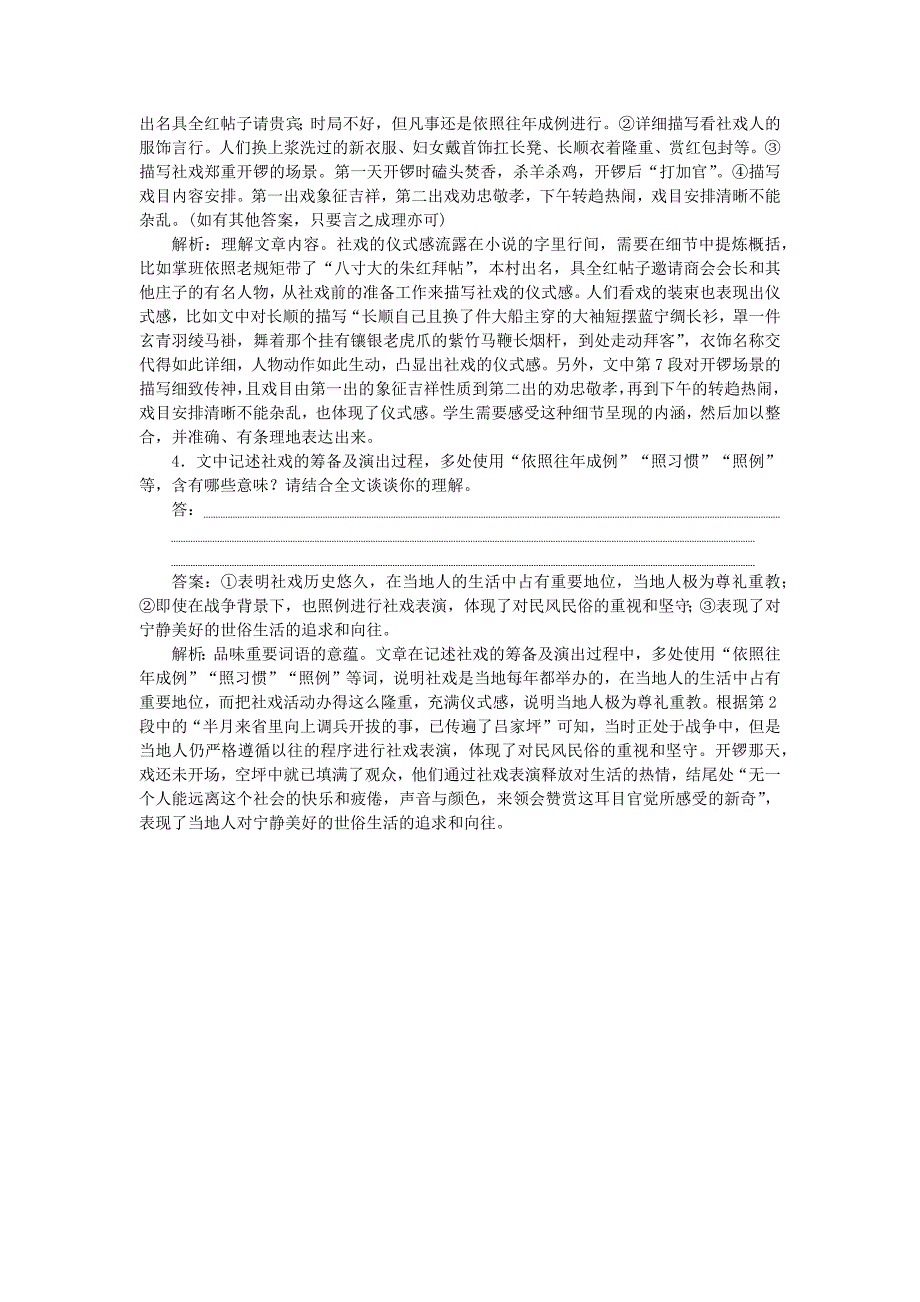 出名具全红帖子请贵宾；时局不好，但凡事还是依照往年成例进行。②详细描写看社戏人的服饰言行。人们换上浆洗过的新衣服、妇女戴首饰扛长凳、长顺衣着隆重、赏红包封等。③描写社戏郑重开锣的场景。第一天开锣时磕头焚香，杀羊杀鸡，开锣后“打加官”。④描写戏目内容安排。第一出戏象征吉祥，第二出戏劝忠敬孝，下午转趋热闹，戏目安排清晰不能杂乱。(如有其他答案，只要言之成理亦可)

解析：理解文章内容。社戏的仪式感流露在小说的字里行间，需要在细节中提炼概括，比如掌班依照老规矩带了“八寸大的朱红拜帖”，本村出名，具全红帖子邀请商会会长和其他庄子的有名人物，从社戏前的准备工作来描写社戏的仪式感。人们看戏的装束也表现出仪式感，比如文中对长顺的描写“长顺自己且换了件大船主穿的大袖短摆蓝宁绸长衫，罩一件玄青羽绫马褂，舞着那个挂有镶银老虎爪的紫竹马鞭长烟杆，到处走动拜客”，衣饰名称交代得如此详细，人物动作如此生动，凸显出社戏的仪式感。另外，文中第7段对开锣场景的描写细致传神，且戏目由第一出的象征吉祥性质到第二出的劝忠敬孝，再到下午的转趋热闹，戏目安排清晰不能杂乱，也体现了仪式感。学生需要感受这种细节呈现的内涵，然后加以整合，并准确、有条理地表达出来。

4．文中记述社戏的筹备及演出过程，多处使用“依照往年成例”“照习惯”“照例”等，含有哪些意味？请结合全文谈谈你的理解。

答：

答案：①表明社戏历史悠久，在当地人的生活中占有重要地位，当地人极为尊礼重教；②即使在战争背景下，也照例进行社戏表演，体现了对民风民俗的重视和坚守；③表现了对宁静美好的世俗生活的追求和向往。

解析：品味重要词语的意蕴。文章在记述社戏的筹备及演出过程中，多处使用“依照往年成例”“照习惯”“照例”等词，说明社戏是当地每年都举办的，在当地人的生活中占有重要地位，而把社戏活动办得这么隆重，充满仪式感，说明当地人极为尊礼重教。根据第2段中的“半月来省里向上调兵开拔的事，已传遍了吕家坪”可知，当时正处于战争中，但是当地人仍严格遵循以往的程序进行社戏表演，体现了对民风民俗的重视和坚守。开锣那天，戏还未开场，空坪中就已填满了观众，他们通过社戏表演释放对生活的热情，结尾处“无一个人能远离这个社会的快乐和疲倦，声音与颜色，来领会赞赏这耳目官觉所感受的新奇”，表现了当地人对宁静美好的世俗生活的追求和向往。